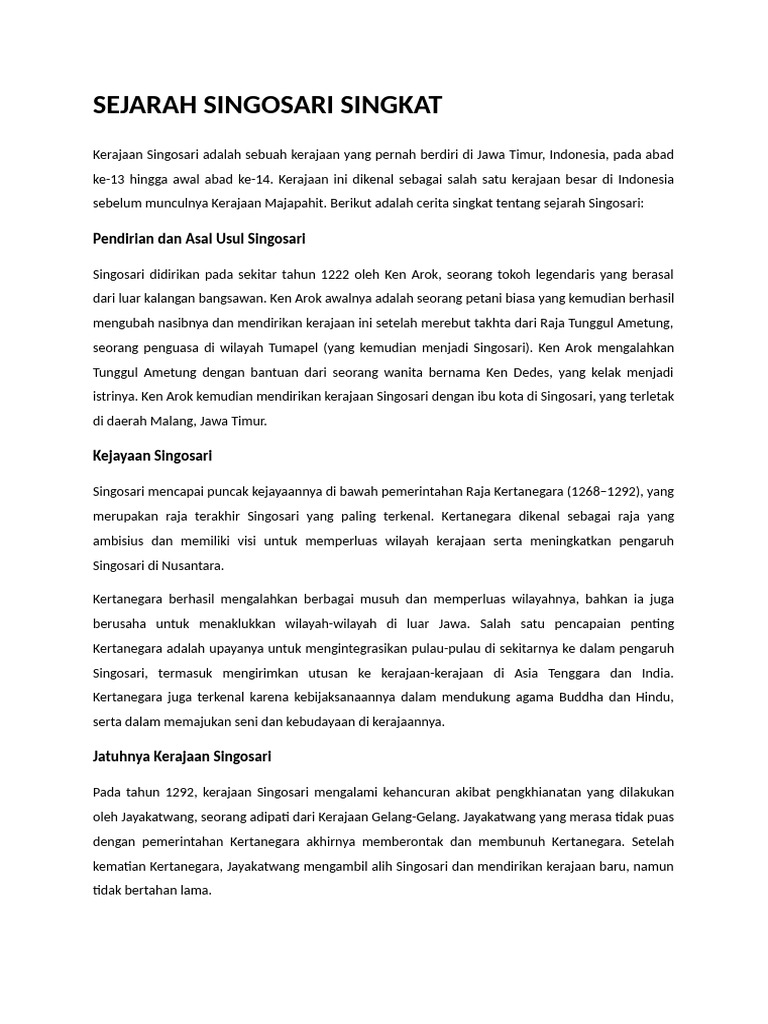 SEJARAH SINGOSARI SINGKAT

Kerajaan Singosari adalah sebuah kerajaan yang pernah berdiri di Jawa Timur, Indonesia, pada abad ke-13 hingga awal abad ke-14. Kerajaan ini dikenal sebagai salah satu kerajaan besar di Indonesia sebelum munculnya Kerajaan Majapahit. Berikut adalah cerita singkat tentang sejarah Singosari:

Pendirian dan Asal Usul Singosari

Singosari didirikan pada sekitar tahun 1222 oleh Ken Arok, seorang tokoh legendaris yang berasal dari luar kalangan bangsawan. Ken Arok awalnya adalah seorang petani biasa yang kemudian berhasil mengubah nasibnya dan mendirikan kerajaan ini setelah merebut takhta dari Raja Tunggul Ametung, seorang penguasa di wilayah Tumapel (yang kemudian menjadi Singosari). Ken Arok mengalahkan Tunggul Ametung dengan bantuan dari seorang wanita bernama Ken Dedes, yang kelak menjadi istrinya. Ken Arok kemudian mendirikan kerajaan Singosari dengan ibu kota di Singosari, yang terletak di daerah Malang, Jawa Timur.

Kejayaan Singosari

Singosari mencapai puncak kejayaannya di bawah pemerintahan Raja Kertanegara (1268–1292), yang merupakan raja terakhir Singosari yang paling terkenal. Kertanegara dikenal sebagai raja yang ambisius dan memiliki visi untuk memperluas wilayah kerajaan serta meningkatkan pengaruh Singosari di Nusantara.

Kertanegara berhasil mengalahkan berbagai musuh dan memperluas wilayahnya, bahkan ia juga berusaha untuk menaklukkan wilayah-wilayah di luar Jawa. Salah satu pencapaian penting Kertanegara adalah upayanya untuk mengintegrasikan pulau-pulau di sekitarnya ke dalam pengaruh Singosari, termasuk mengirimkan utusan ke kerajaan-kerajaan di Asia Tenggara dan India. Kertanegara juga terkenal karena kebijaksanaannya dalam mendukung agama Buddha dan Hindu, serta dalam memajukan seni dan kebudayaan di kerajaannya.

Jatuhnya Kerajaan Singosari

Pada tahun 1292, kerajaan Singosari mengalami kehancuran akibat pengkhianatan yang dilakukan oleh Jayakatwang, seorang adipati dari Kerajaan Gelang-Gelang. Jayakatwang yang merasa tidak puas dengan pemerintahan Kertanegara akhirnya memberontak dan membunuh Kertanegara. Setelah kematian Kertanegara, Jayakatwang mengambil alih Singosari dan mendirikan kerajaan baru, namun tidak bertahan lama.